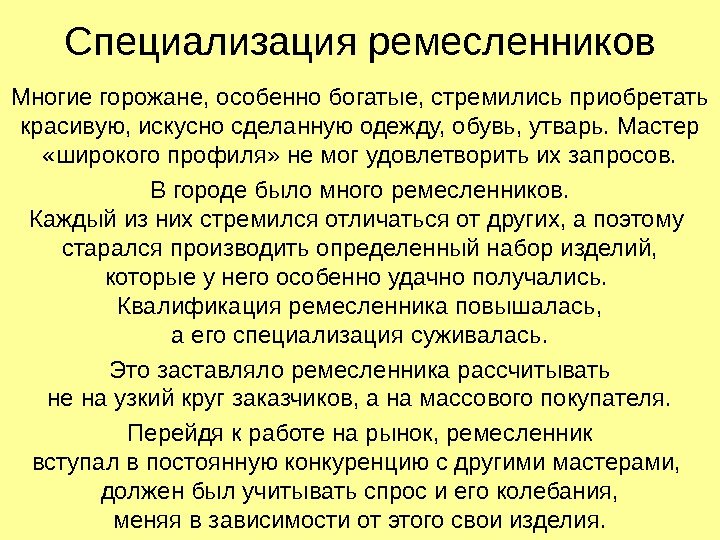 Специализация ремесленников

Многие горожане, особенно богатые, стремились приобретать красивую, искусно сделанную одежду, обувь, утварь. Мастер «широкого профиля» не мог удовлетворить их запросов.

В городе было много ремесленников. Каждый из них стремился отличаться от других, а поэтому старался производить определенный набор изделий, которые у него особенно удачно получались. Квалификация ремесленника повышалась, а его специализация суживалась.

Это заставляло ремесленника рассчитывать не на узкий круг заказчиков, а на массового покупателя.

Перейдя к работе на рынок, ремесленник вступал в постоянную конкуренцию с другими мастерами, должен был учитывать спрос и его колебания, меняя в зависимости от этого свои изделия.